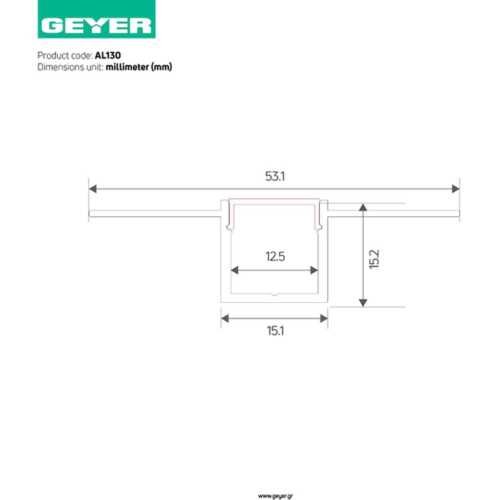 GEYER

Product code: AL130
Dimensions unit: millimeter (mm)

53.1

12.5

15.2

15.1

www.geyer.gr